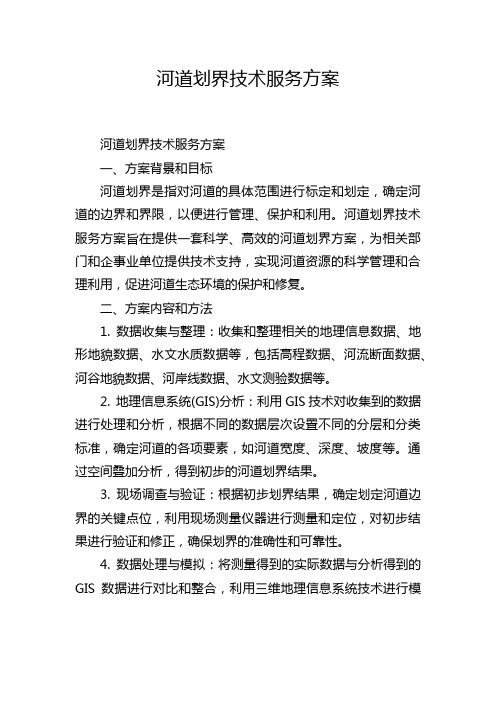 河道划界技术服务方案

河道划界技术服务方案

一、方案背景和目标

河道划界是指对河道的具体范围进行标定和划定，确定河道的边界和界限，以便进行管理、保护和利用。河道划界技术服务方案旨在提供一套科学、高效的河道划界方案，为相关部门和企事业单位提供技术支持，实现河道资源的科学管理和合理利用，促进河道生态环境的保护和修复。

二、方案内容和方法

1. 数据收集与整理：收集和整理相关的地理信息数据、地形地貌数据、水文水质数据等，包括高程数据、河流断面数据、河谷地貌数据、河岸线数据、水文测验数据等。

2. 地理信息系统(GIS)分析：利用 GIS 技术对收集到的数据进行处理和分析，根据不同的数据层次设置不同的分层和分类标准，确定河道的各项要素，如河道宽度、深度、坡度等。通过空间叠加分析，得到初步的河道划界结果。

3. 现场调查与验证：根据初步划界结果，确定划定河道边界的关键点位，利用现场测量仪器进行测量和定位，对初步结果进行验证和修正，确保划界的准确性和可靠性。

4. 数据处理与模拟：将测量得到的实际数据与分析得到的 GIS 数据进行对比和整合，利用三维地理信息系统技术进行模